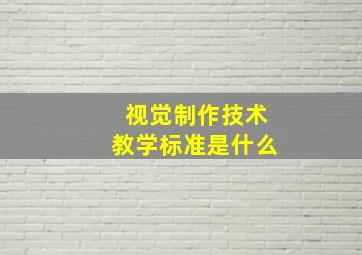 视觉制作技术
教学标准是什么